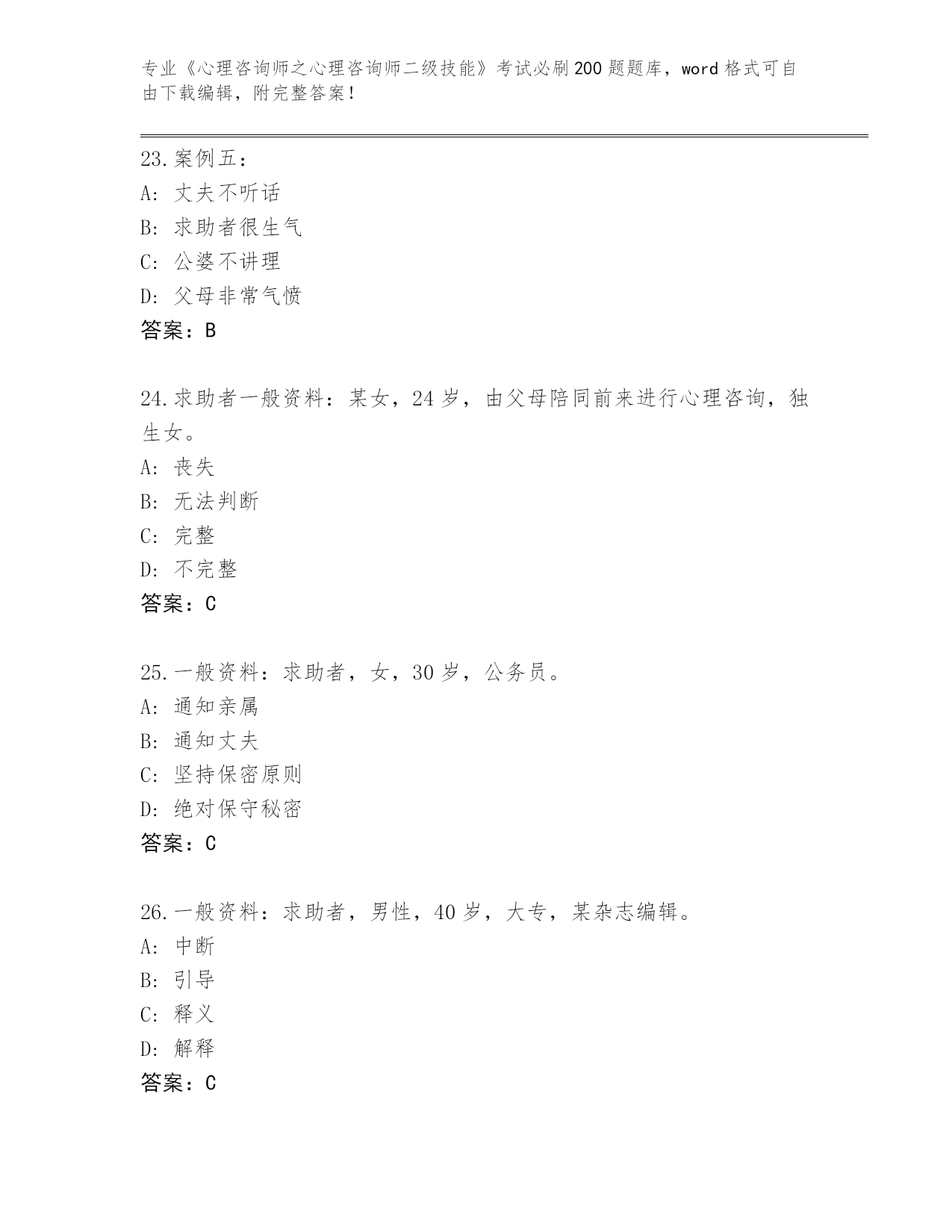 专业《心理咨询师之心理咨询师二级技能》考试必刷200题题库，word格式可自由下载编辑，附完整答案！

23.案例五：
A: 丈夫不听话
B: 求助者很生气
C: 公婆不讲理
D: 父母非常气愤
答案：B

24.求助者一般资料：某女，24岁，由父母陪同前来进行心理咨询，独生女。
A: 丧失
B: 无法判断
C: 完整
D: 不完整
答案：C

25.一般资料：求助者，女，30岁，公务员。
A: 通知亲属
B: 通知丈夫
C: 坚持保密原则
D: 绝对保守秘密
答案：C

26.一般资料：求助者，男性，40岁，大专，某杂志编辑。
A: 中断
B: 引导
C: 释义
D: 解释
答案：C